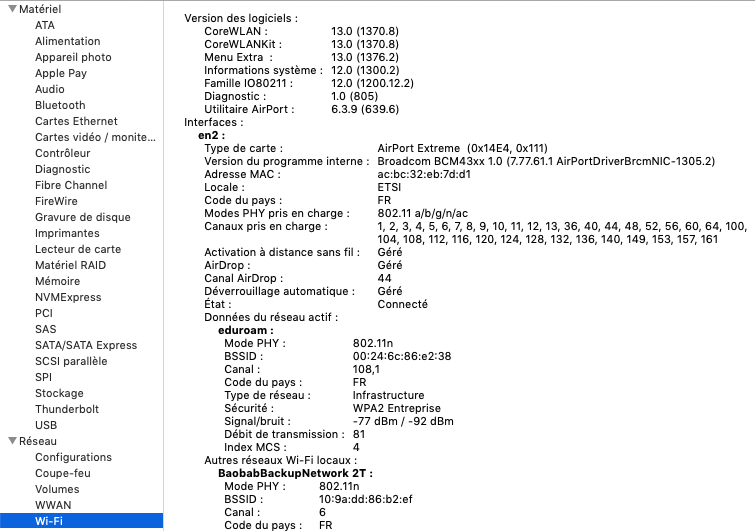 ▼ Matériel
ATA
Alimentation
Appareil photo
Apple Pay
Audio
Bluetooth
Cartes Ethernet
Cartes vidéo / monite...
Contrôleur
Diagnostic
Fibre Channel
FireWire
Gravure de disque
Imprimantes
Lecteur de carte
Matériel RAID
Mémoire
NVMExpress
PCI
SAS
SATA/SATA Express
SCSI parallèle
SPI
Stockage
Thunderbolt
USB
▼ Réseau
Configurations
Coupe-feu
Volumes
WWAN
Wi-Fi

Version des logiciels :
CoreWLAN : 13.0 (1370.8)
CoreWLANKit : 13.0 (1370.8)
Menu Extra : 13.0 (1376.2)
Informations système : 12.0 (1300.2)
Famille IO80211 : 12.0 (1200.12.2)
Diagnostic : 1.0 (805)
Utilitaire AirPort : 6.3.9 (639.6)
Interfaces :
en2 :
Type de carte : AirPort Extreme (0x14E4, 0x111)
Version du programme interne : Broadcom BCM43xx 1.0 (7.77.61.1 AirPortDriverBrcmNIC-1305.2)
Adresse MAC : ac:bc:32:eb:7d:d1
Locale : ETSI
Code du pays : FR
Modes PHY pris en charge : 802.11 a/b/g/n/ac
Canaux pris en charge : 1, 2, 3, 4, 5, 6, 7, 8, 9, 10, 11, 12, 13, 36, 40, 44, 48, 52, 56, 60, 64, 100, 104, 108, 112, 116, 120, 124, 128, 132, 136, 140, 149, 153, 157, 161
Activation à distance sans fil : Géré
AirDrop : Géré
Canal AirDrop : 44
Déverrouillage automatique : Géré
État : Connecté
Données du réseau actif :
eduroam :
Mode PHY : 802.11n
BSSID : 00:24:6c:86:e2:38
Canal : 108,1
Code du pays : FR
Type de réseau : Infrastructure
Sécurité : WPA2 Entreprise
Signal/bruit : -77 dBm / -92 dBm
Débit de transmission : 81
Index MCS : 4
Autres réseaux Wi-Fi locaux :
BaobabBackupNetwork 2T :
Mode PHY : 802.11n
BSSID : 10:9a:dd:86:b2:ef
Canal : 6
Code du pays : FR